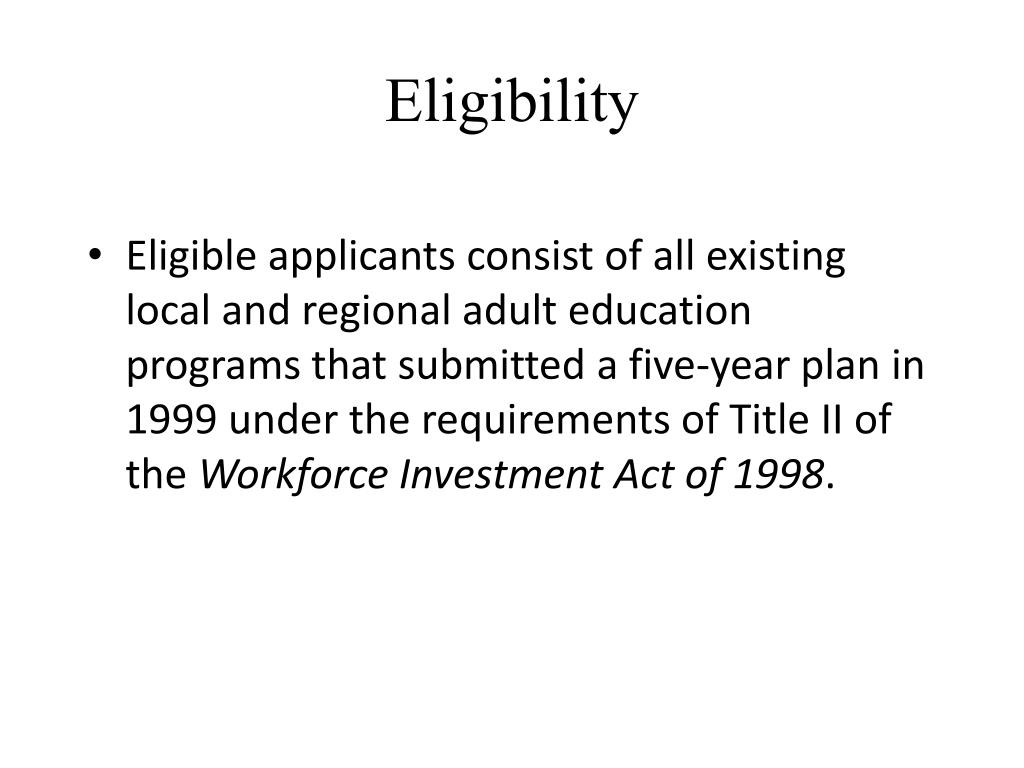 Eligibility

• Eligible applicants consist of all existing local and regional adult education programs that submitted a five-year plan in 1999 under the requirements of Title II of the Workforce Investment Act of 1998.